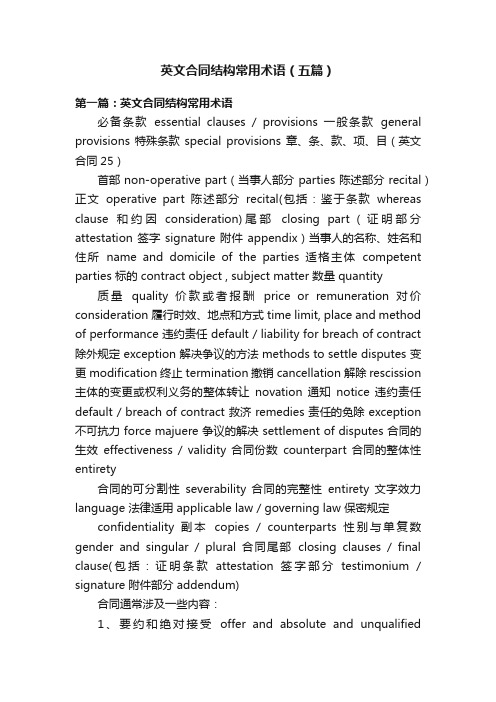 英文合同结构常用术语（五篇）

第一篇：英文合同结构常用术语

必备条款 essential clauses / provisions 一般条款 general provisions 特殊条款 special provisions 章、条、款、项、目（英文合同 25）

首部 non-operative part（当事人部分 parties 陈述部分 recital）正文 operative part 陈述部分 recital(包括：鉴于条款 whereas clause 和约因 consideration)尾部 closing part（证明部分 attestation 签字 signature 附件 appendix）当事人的名称、姓名和住所 name and domicile of the parties 适格主体 competent parties 标的 contract object , subject matter 数量 quantity

质量 quality 价款或者报酬 price or remuneration 对价 consideration 履行时效、地点和方式 time limit, place and method of performance 违约责任 default / liability for breach of contract 除外规定 exception 解决争议的方法 methods to settle disputes 变更 modification 终止 termination 撤销 cancellation 解除 rescission 主体的变更或权利义务的整体转让 novation 通知 notice 违约责任 default / breach of contract 救济 remedies 责任的免除 exception 不可抗力 force majuere 争议的解决 settlement of disputes 合同的生效 effectiveness / validity 合同份数 counterpart 合同的整体性 entirety

合同的可分割性 severability 合同的完整性 entirety 文字效力 language 法律适用 applicable law / governing law 保密规定

confidentiality 副本 copies / counterparts 性别与单复数 gender and singular / plural 合同尾部 closing clauses / final clause(包括：证明条款 attestation 签字部分 testimonium / signature 附件部分 addendum)

合同通常涉及一些内容：

1、要约和绝对接受 offer and absolute and unqualified